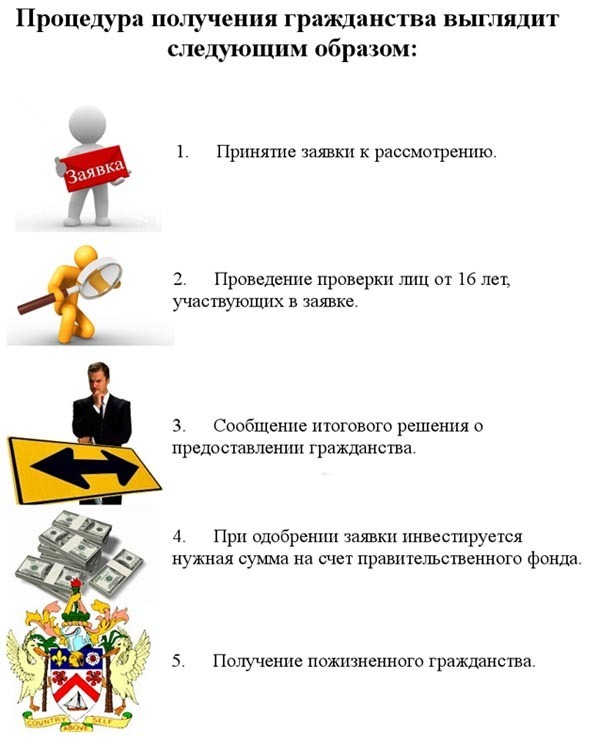 Процедура получения гражданства выглядит следующим образом:

Заявка

1. Принятие заявки к рассмотрению.

2. Проведение проверки лиц от 16 лет, участвующих в заявке.

3. Сообщение итогового решения о предоставлении гражданства.

4. При одобрении заявки инвестируется нужная сумма на счет правительственного фонда.

5. Получение пожизненного гражданства.

COUNTRY ABOVE SELF